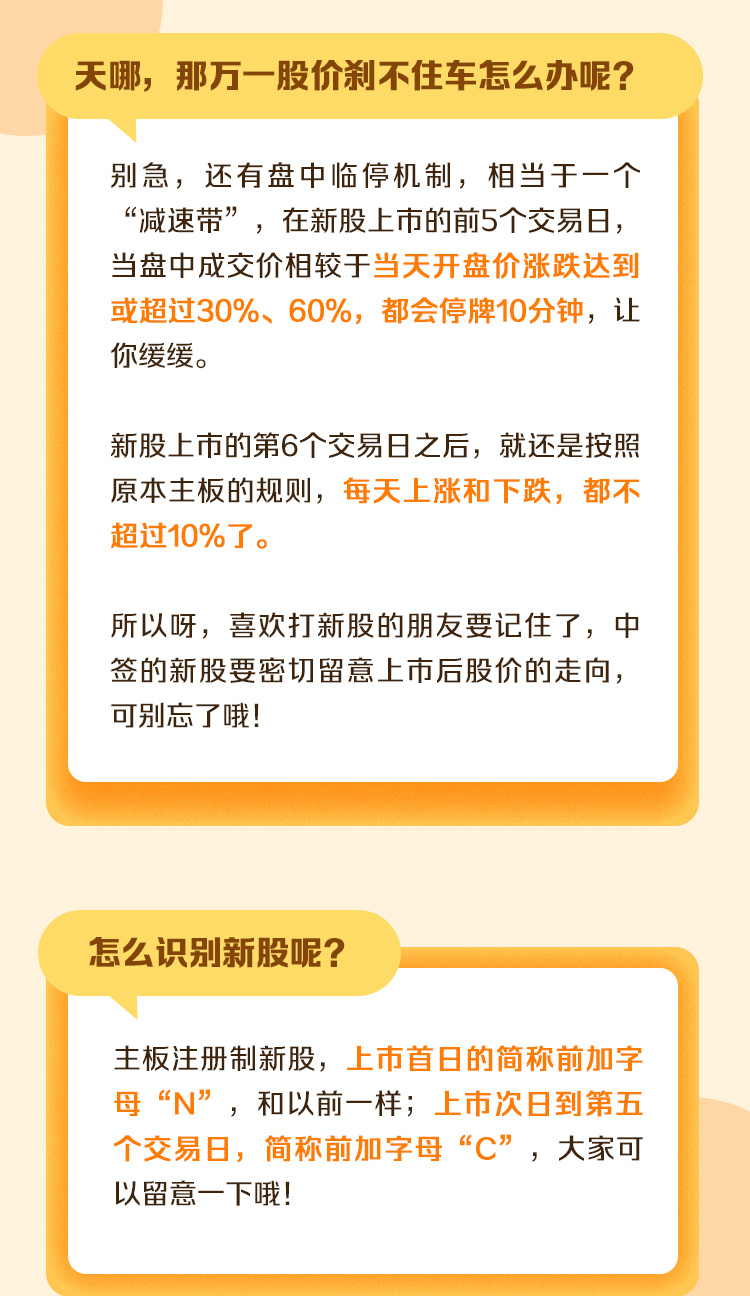 天哪，那万一股价刹不住车怎么办呢？

别急，还有盘中临停机制，相当于一个“减速带”，在新股上市的前5个交易日，当盘中成交价相较于当天开盘价涨跌达到或超过30%、60%，都会停牌10分钟，让你缓缓。

新股上市的第6个交易日之后，就还是按照原本主板的规则，每天上涨和下跌，都不超过10%了。

所以呀，喜欢打新股的朋友要记住了，中签的新股要密切留意上市后股价的走向，可别忘了哦！

怎么识别新股呢？

主板注册制新股，上市首日的简称前加字母“N”，和以前一样；上市次日到第五个交易日，简称前加字母“C”，大家可以留意一下哦！